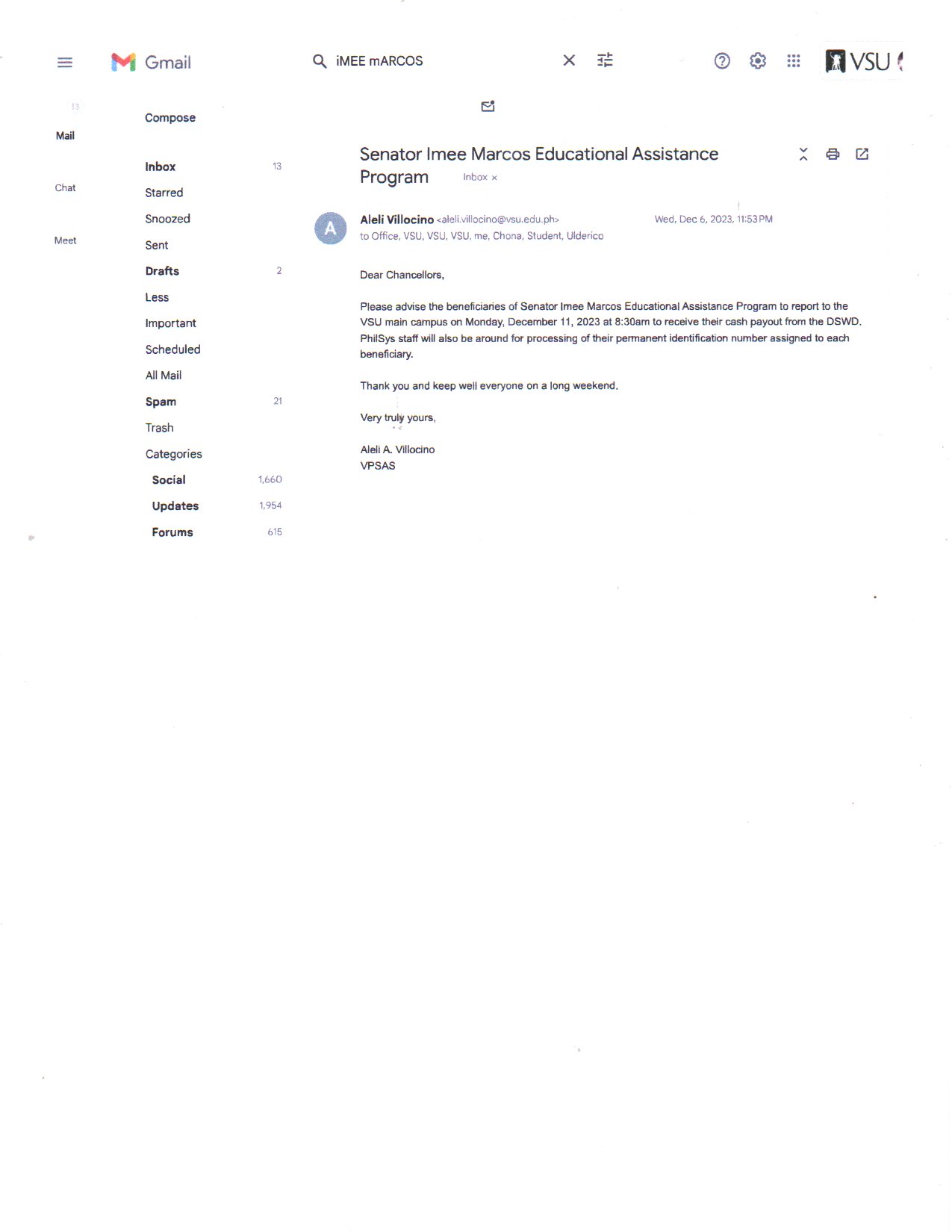 Gmail

iMEE mARCOS

VSU

13

Mail

Chat

Meet

Compose

Inbox 13

Starred

Snoozed

Sent

Drafts 2

Less

Important

Scheduled

All Mail

Spam 21

Trash

Categories

Social 1,660

Updates 1,954

Forums 615

Senator Imee Marcos Educational Assistance Program Inbox ×

A

Aleli Villocino <aleli.villocino@vsu.edu.ph> Wed, Dec 6, 2023, 11:53 PM
to Office, VSU, VSU, VSU, me, Chona, Student, Ulderico

Dear Chancellors,

Please advise the beneficiaries of Senator Imee Marcos Educational Assistance Program to report to the VSU main campus on Monday, December 11, 2023 at 8:30am to receive their cash payout from the DSWD. PhilSys staff will also be around for processing of their permanent identification number assigned to each beneficiary.

Thank you and keep well everyone on a long weekend.

Very truly yours,

Aleli A. Villocino
VPSAS